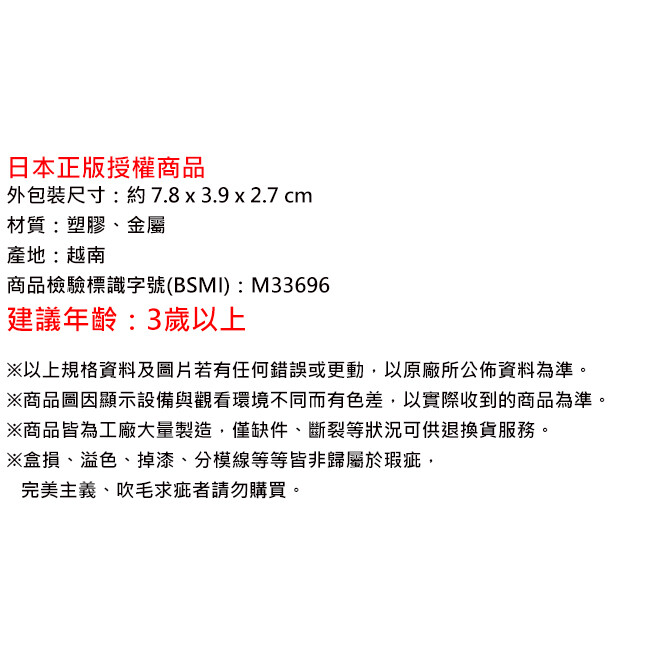 日本正版授權商品
外包裝尺寸：約7.8 x 3.9 x 2.7 cm
材質：塑膠、金屬
產地：越南
商品檢驗標識字號(BSMI)：M33696
建議年齡：3歲以上

※以上規格資料及圖片若有任何錯誤或更動，以原廠所公佈資料為準。
※商品圖因顯示設備與觀看環境不同而有色差，以實際收到的商品為準。
※商品皆為工廠大量製造，僅缺件、斷裂等狀況可供退換貨服務。
※盒損、溢色、掉漆、分模線等等皆非歸屬於瑕疵，
完美主義、吹毛求疵者請勿購買。